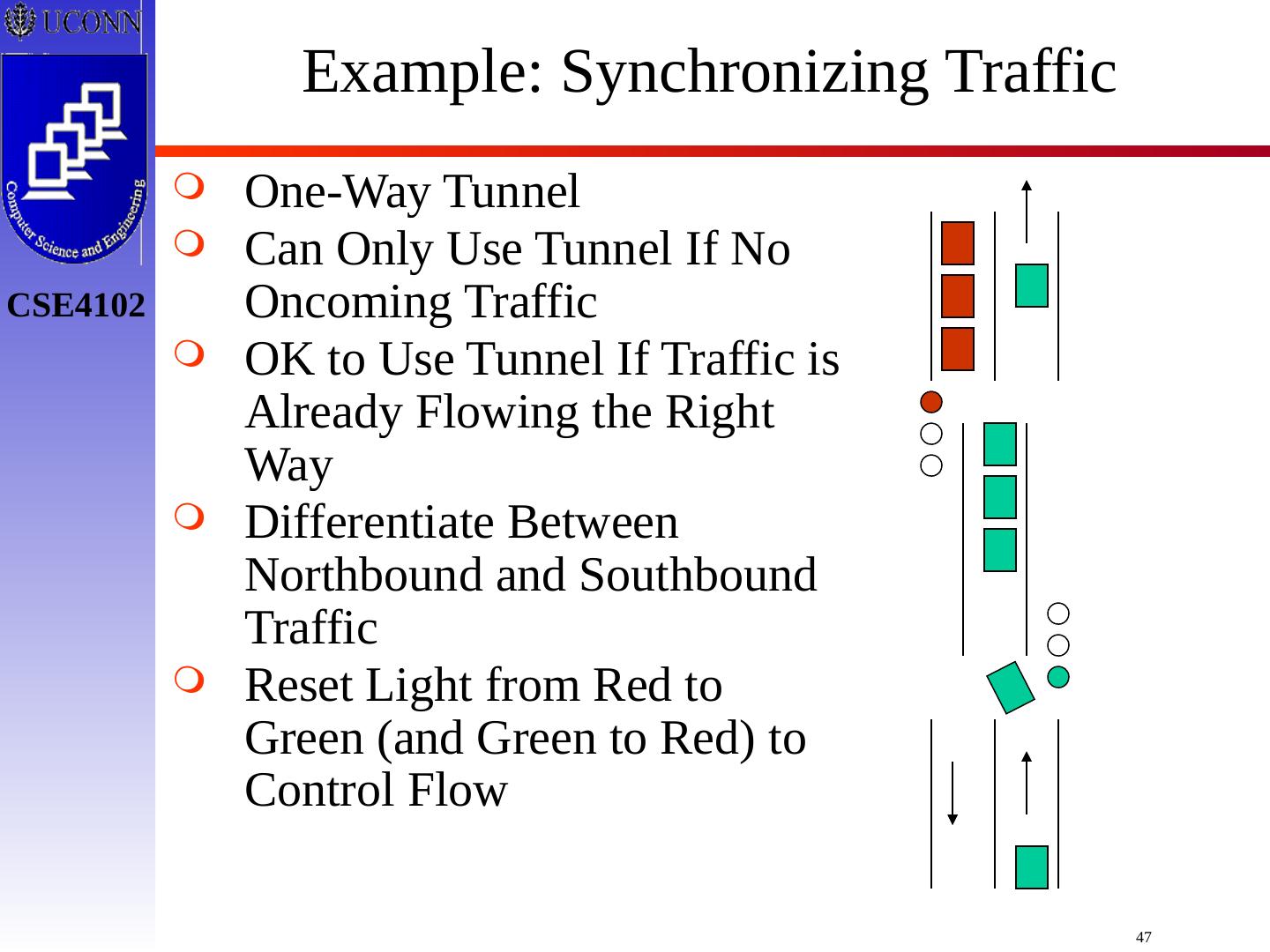 UCONN

Computer Science and Engineering

CSE4102

Example: Synchronizing Traffic

One-Way Tunnel

Can Only Use Tunnel If No Oncoming Traffic

OK to Use Tunnel If Traffic is Already Flowing the Right Way

Differentiate Between Northbound and Southbound Traffic

Reset Light from Red to Green (and Green to Red) to Control Flow

47